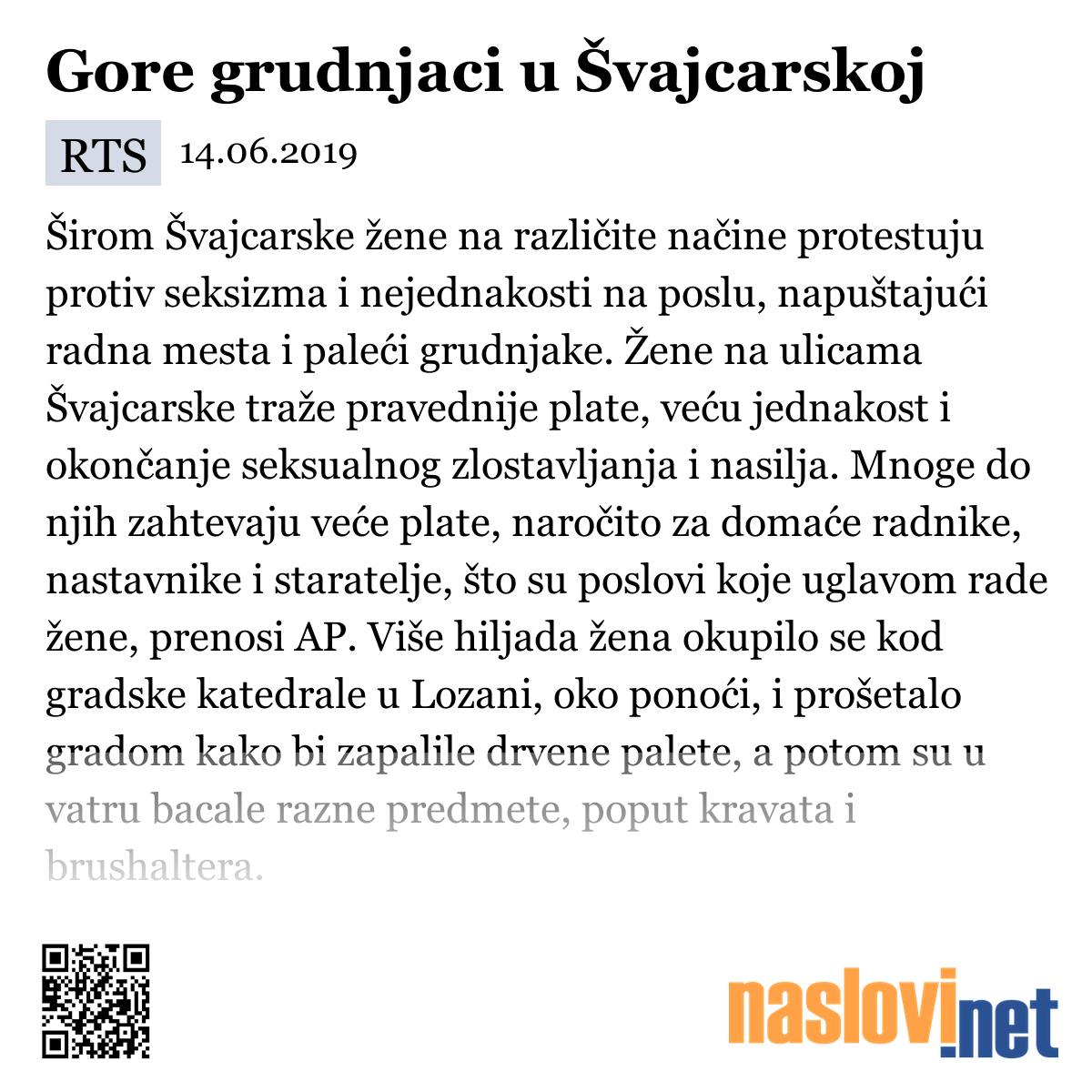 Gore grudnjaci u Švajcarskoj

RTS 14.06.2019

Širom Švajcarske žene na različite načine protestuju protiv seksizma i nejednakosti na poslu, napuštajući radna mesta i paleći grudnjake. Žene na ulicama Švajcarske traže pravednije plate, veću jednakost i okončanje seksualnog zlostavljanja i nasilja. Mnoge do njih zahtevaju veće plate, naročito za domaće radnike, nastavnike i staratelje, što su poslovi koje uglavom rade žene, prenosi AP. Više hiljada žena okupilo se kod gradske katedrale u Lozani, oko ponoći, i prošetalo gradom kako bi zapalile drvene palete, a potom su u vatru bacale razne predmete, poput kravata i brushaltera.

naslovi.net